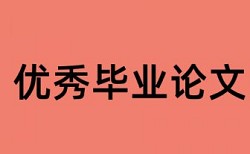 优秀毕业论文